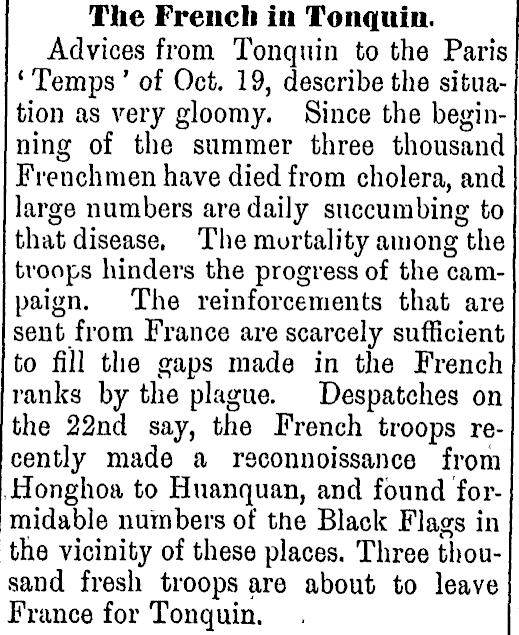 The French in Tonquin.

Advices from Tonquin to the Paris 'Temps' of Oct. 19, describe the situation as very gloomy. Since the beginning of the summer three thousand Frenchmen have died from cholera, and large numbers are daily succumbing to that disease. The mortality among the troops hinders the progress of the campaign. The reinforcements that are sent from France are scarcely sufficient to fill the gaps made in the French ranks by the plague. Despatches on the 22nd say, the French troops recently made a reconnoissance from Honghoa to Huanquan, and found formidable numbers of the Black Flags in the vicinity of these places. Three thousand fresh troops are about to leave France for Tonquin.